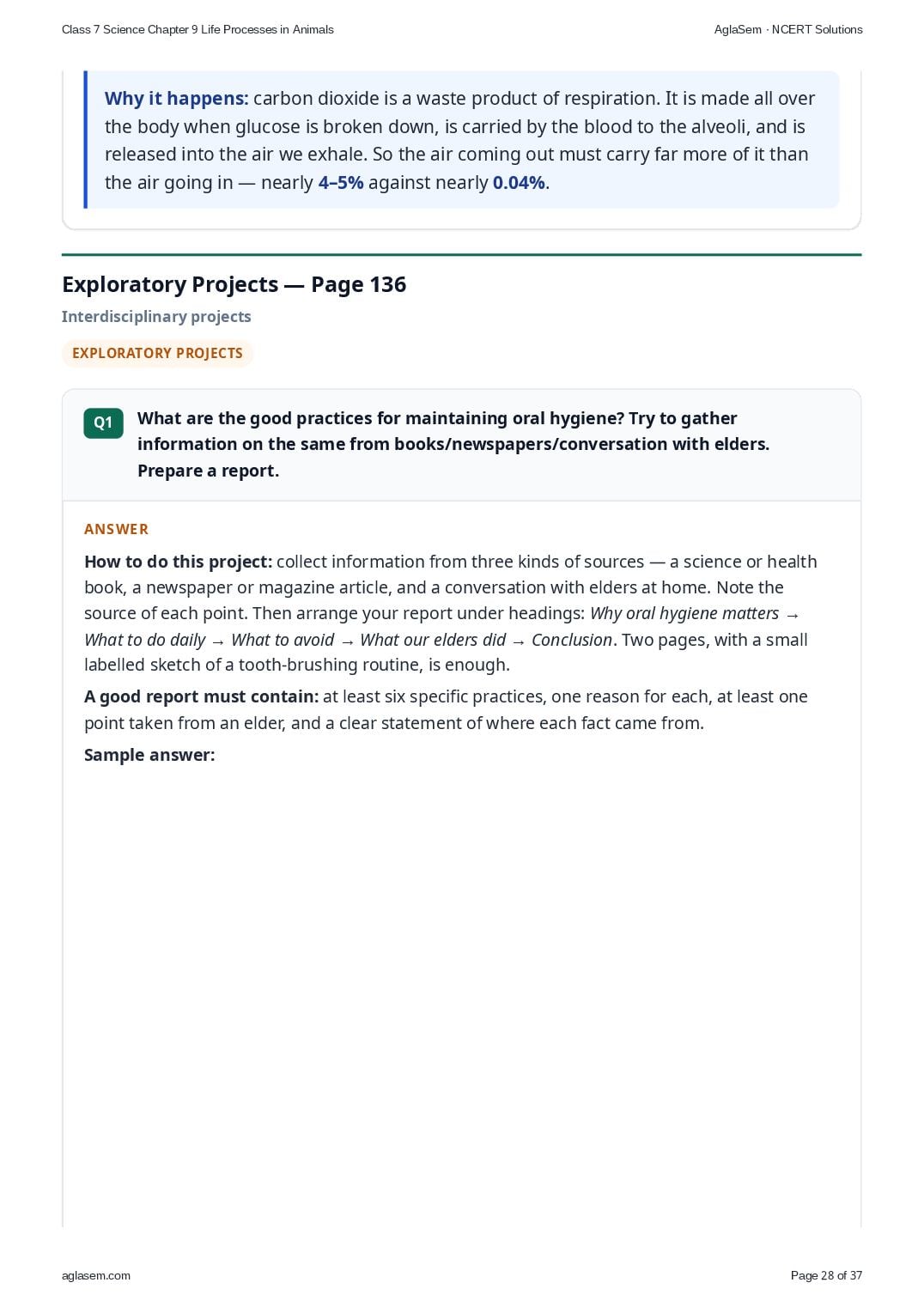 Class 7 Science Chapter 9 Life Processes in Animals

AglaSem · NCERT Solutions

Why it happens: carbon dioxide is a waste product of respiration. It is made all over the body when glucose is broken down, is carried by the blood to the alveoli, and is released into the air we exhale. So the air coming out must carry far more of it than the air going in — nearly 4–5% against nearly 0.04%.

Exploratory Projects — Page 136

Interdisciplinary projects

EXPLORATORY PROJECTS

Q1 What are the good practices for maintaining oral hygiene? Try to gather information on the same from books/newspapers/conversation with elders. Prepare a report.

ANSWER

How to do this project: collect information from three kinds of sources — a science or health book, a newspaper or magazine article, and a conversation with elders at home. Note the source of each point. Then arrange your report under headings: Why oral hygiene matters → What to do daily → What to avoid → What our elders did → Conclusion. Two pages, with a small labelled sketch of a tooth-brushing routine, is enough.

A good report must contain: at least six specific practices, one reason for each, at least one point taken from an elder, and a clear statement of where each fact came from.

Sample answer:

aglasem.com

Page 28 of 37